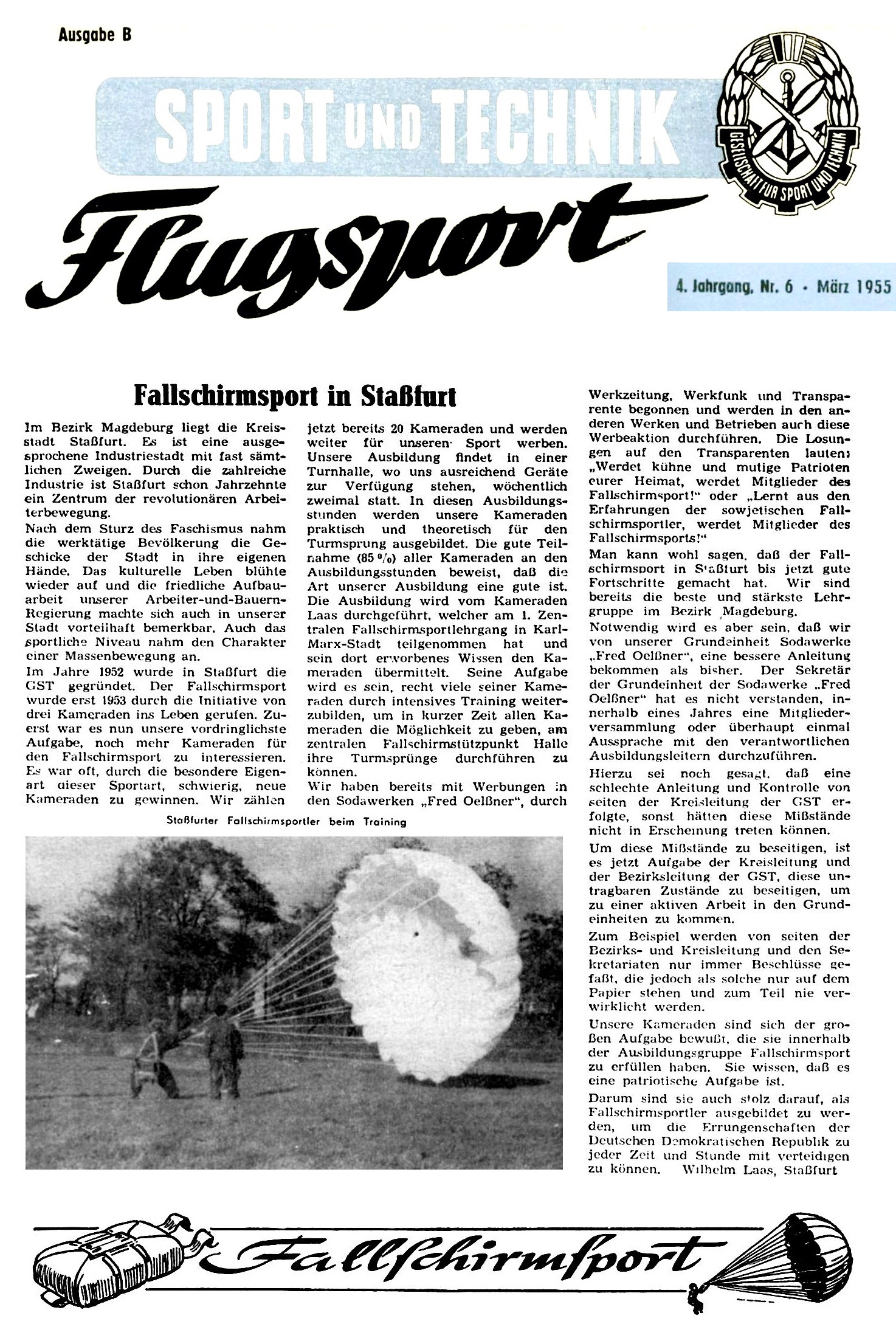 Ausgabe B

SPORT UND TECHNIK

GESELLSCHAFT FÜR SPORT UND TECHNIK

Flugsport

4. Jahrgang, Nr. 6 · März 1955

Fallschirmsport in Staßfurt

Im Bezirk Magdeburg liegt die Kreisstadt Staßfurt. Es ist eine ausgesprochene Industriestadt mit fast sämtlichen Zweigen. Durch die zahlreiche Industrie ist Staßfurt schon Jahrzehnte ein Zentrum der revolutionären Arbeiterbewegung.

Nach dem Sturz des Faschismus nahm die werktätige Bevölkerung die Geschicke der Stadt in ihre eigenen Hände. Das kulturelle Leben blühte wieder auf und die friedliche Aufbauarbeit unserer Arbeiter-und-Bauern-Regierung machte sich auch in unserer Stadt vorteilhaft bemerkbar. Auch das sportliche Niveau nahm den Charakter einer Massenbewegung an.

Im Jahre 1952 wurde in Staßfurt die GST gegründet. Der Fallschirmsport wurde erst 1953 durch die Initiative von drei Kameraden ins Leben gerufen. Zuerst war es nun unsere vordringlichste Aufgabe, noch mehr Kameraden für den Fallschirmsport zu interessieren. Es war oft, durch die besondere Eigenart dieser Sportart, schwierig, neue Kameraden zu gewinnen. Wir zählen jetzt bereits 20 Kameraden und werden weiter für unseren Sport werben. Unsere Ausbildung findet in einer Turnhalle, wo uns ausreichend Geräte zur Verfügung stehen, wöchentlich zweimal statt. In diesen Ausbildungsstunden werden unsere Kameraden praktisch und theoretisch für den Turmsprung ausgebildet. Die gute Teilnahme (85 %) aller Kameraden an den Ausbildungsstunden beweist, daß die Art unserer Ausbildung eine gute ist. Die Ausbildung wird vom Kameraden Laas durchgeführt, welcher am 1. Zentralen Fallschirmsportlehrgang in Karl-Marx-Stadt teilgenommen hat und sein dort erworbenes Wissen den Kameraden übermittelt. Seine Aufgabe wird es sein, recht viele seiner Kameraden durch intensives Training weiterzubilden, um in kurzer Zeit allen Kameraden die Möglichkeit zu geben, am zentralen Fallschirmstützpunkt Halle ihre Turmsprünge durchführen zu können.

Wir haben bereits mit Werbungen in den Sodawerken „Fred Oelßner", durch Werkzeitung, Werkfunk und Transparente begonnen und werden in den anderen Werken und Betrieben auch diese Werbeaktion durchführen. Die Losungen auf den Transparenten lauten: „Werdet kühne und mutige Patrioten eurer Heimat, werdet Mitglieder des Fallschirmsport!" oder „Lernt aus den Erfahrungen der sowjetischen Fallschirmsportler, werdet Mitglieder des Fallschirmsports!"

Man kann wohl sagen, daß der Fallschirmsport in Staßfurt bis jetzt gute Fortschritte gemacht hat. Wir sind bereits die beste und stärkste Lehrgruppe im Bezirk Magdeburg.

Notwendig wird es aber sein, daß wir von unserer Grundeinheit Sodawerke „Fred Oelßner", eine bessere Anleitung bekommen als bisher. Der Sekretär der Grundeinheit der Sodawerke „Fred Oelßner" hat es nicht verstanden, innerhalb eines Jahres eine Mitgliederversammlung oder überhaupt einmal Aussprache mit den verantwortlichen Ausbildungsleitern durchzuführen.

Hierzu sei noch gesagt, daß eine schlechte Anleitung und Kontrolle von seiten der Kreisleitung der GST erfolgte, sonst hätten diese Mißstände nicht in Erscheinung treten können.

Um diese Mißstände zu beseitigen, ist es jetzt Aufgabe der Kreisleitung und der Bezirksleitung der GST, diese untragbaren Zustände zu beseitigen, um zu einer aktiven Arbeit in den Grundeinheiten zu kommen.

Zum Beispiel werden von seiten der Bezirks- und Kreisleitung und den Sekretariaten nur immer Beschlüsse gefaßt, die jedoch als solche nur auf dem Papier stehen und zum Teil nie verwirklicht werden.

Unsere Kameraden sind sich der großen Aufgabe bewußt, die sie innerhalb der Ausbildungsgruppe Fallschirmsport zu erfüllen haben. Sie wissen, daß es eine patriotische Aufgabe ist.

Darum sind sie auch stolz darauf, als Fallschirmsportler ausgebildet zu werden, um die Errungenschaften der Deutschen Demokratischen Republik zu jeder Zeit und Stunde mit verteidigen zu können. Wilhelm Laas, Staßfurt

Staßfurter Fallschirmsportler beim Training

Fallschirmsport